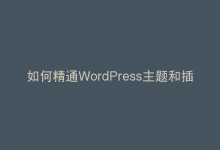 如何精通WordPress主题和插